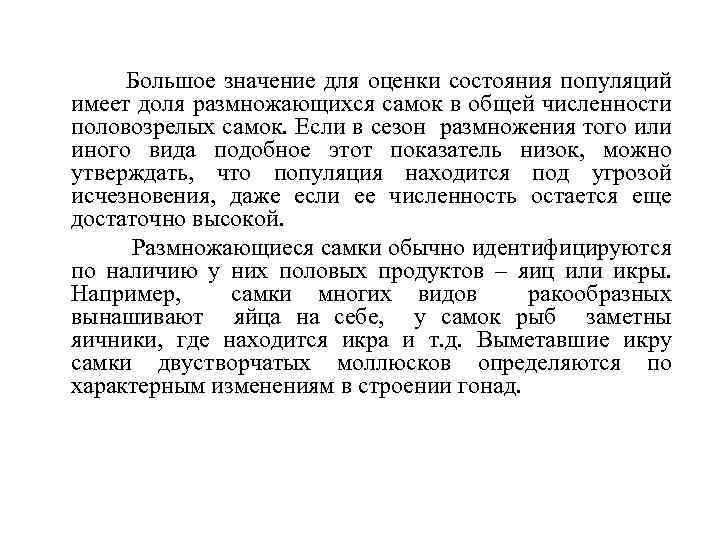 Большое значение для оценки состояния популяций имеет доля размножающихся самок в общей численности половозрелых самок. Если в сезон размножения того или иного вида подобное этот показатель низок, можно утверждать, что популяция находится под угрозой исчезновения, даже если ее численность остается еще достаточно высокой.

Размножающиеся самки обычно идентифицируются по наличию у них половых продуктов – яиц или икры. Например, самки многих видов ракообразных вынашивают яйца на себе, у самок рыб заметны яичники, где находится икра и т.д. Выметавшие икру самки двустворчатых моллюсков определяются по характерным изменениям в строении гонад.